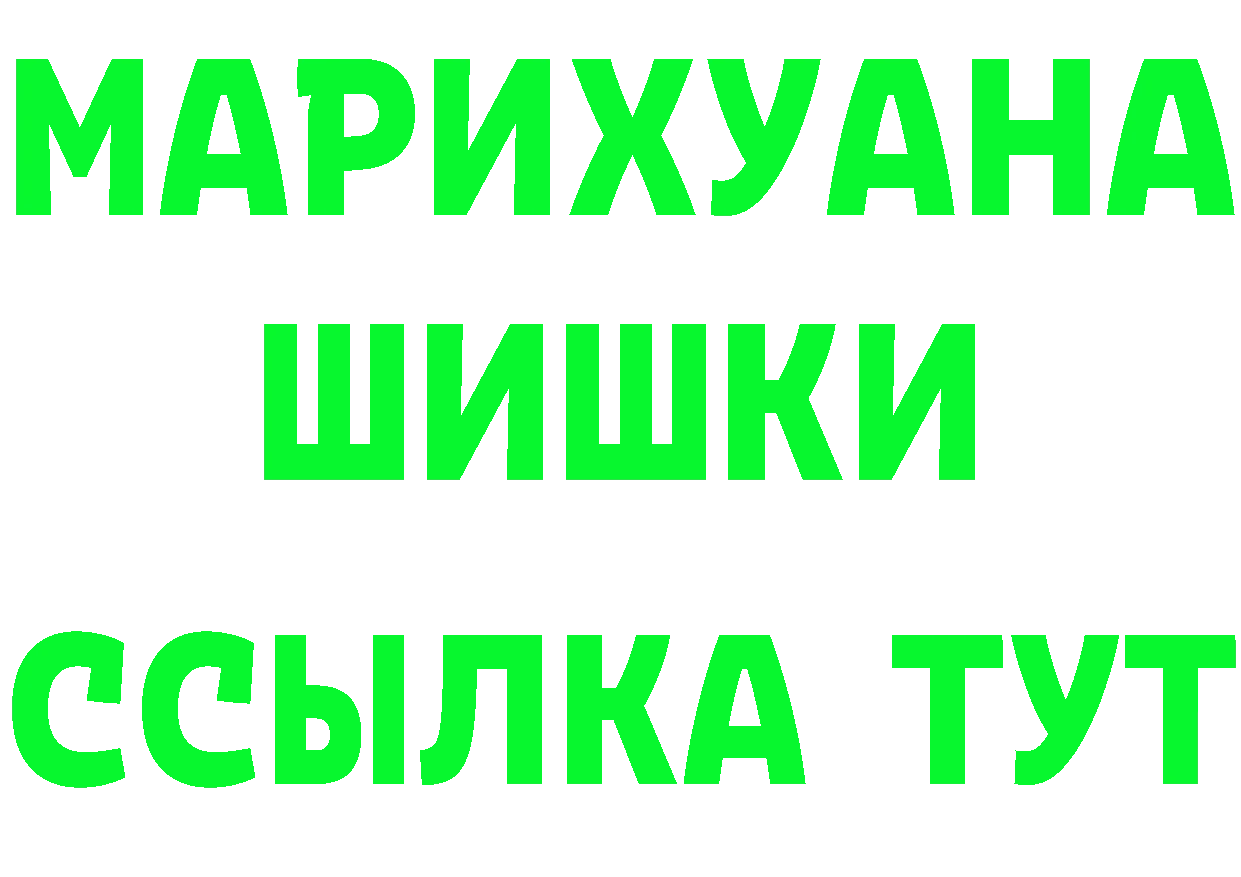 МАРИХУАНА
ШИШКИ
ССЫЛКА ТУТ